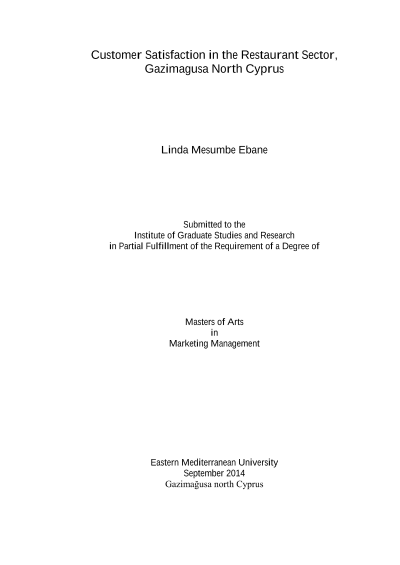 Customer Satisfaction in the Restaurant Sector, Gazimagusa North Cyprus

Linda Mesumbe Ebane

Submitted to the
Institute of Graduate Studies and Research
in Partial Fulfillment of the Requirement of a Degree of

Masters of Arts
in
Marketing Management

Eastern Mediterranean University
September 2014
Gazimağusa north Cyprus